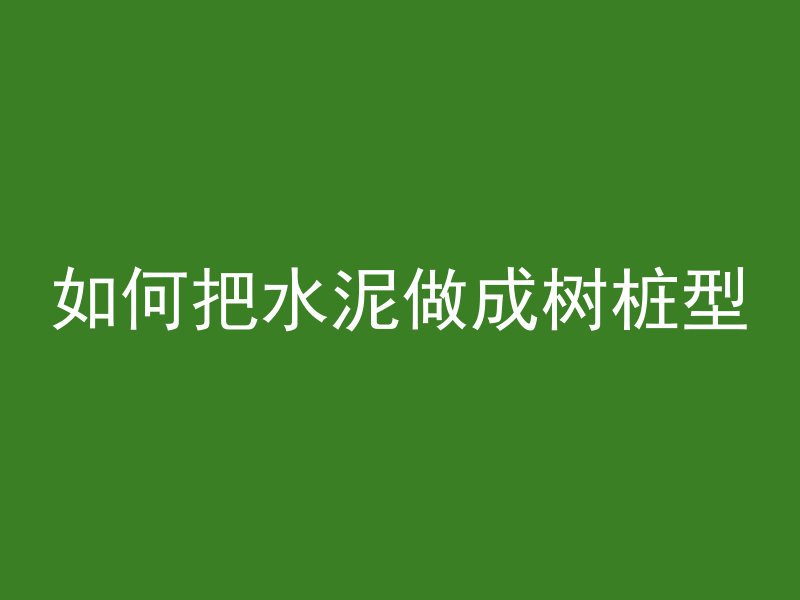 如何把水泥做成树桩型